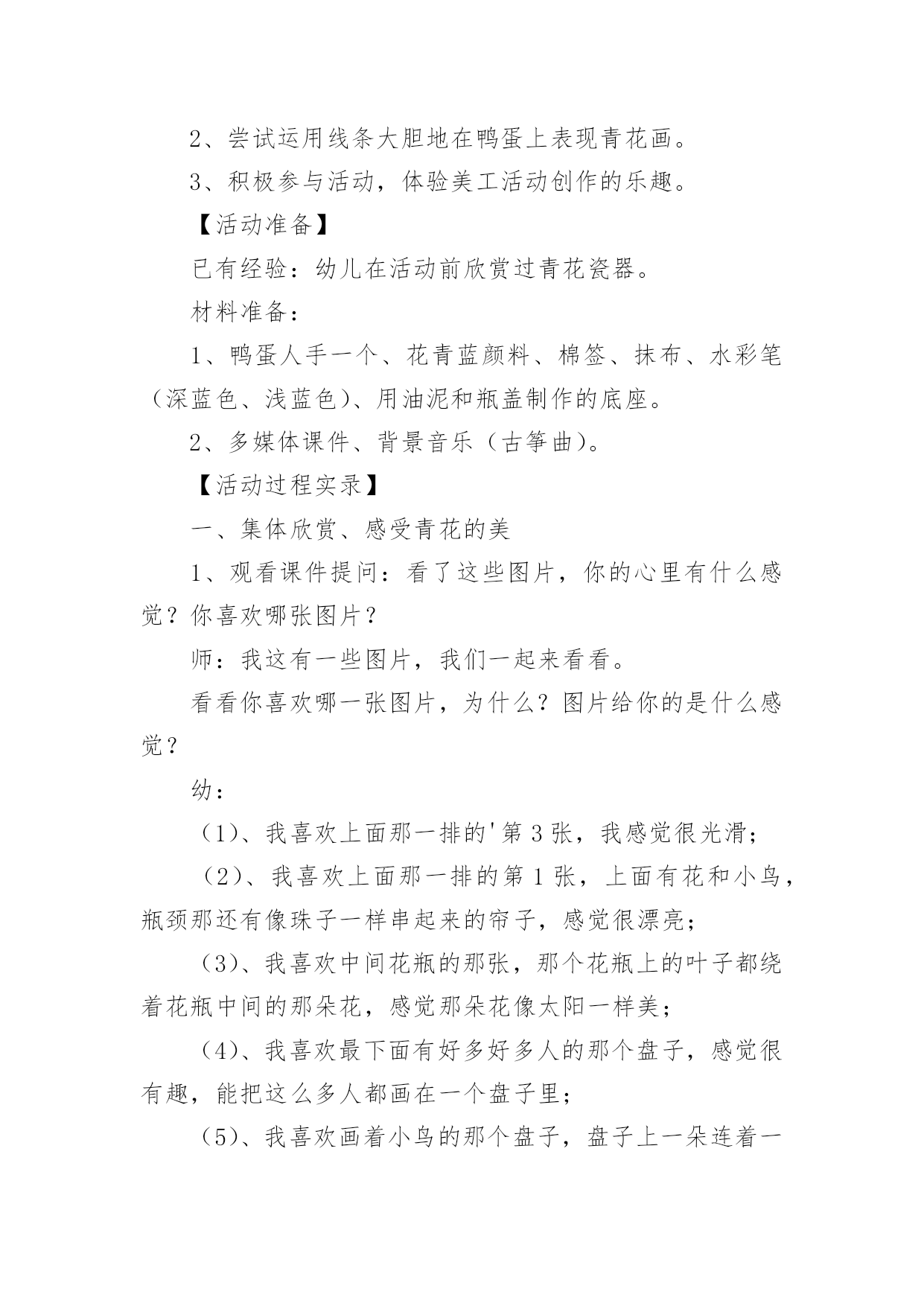 2、尝试运用线条大胆地在鸭蛋上表现青花画。

3、积极参与活动，体验美工活动创作的乐趣。

【活动准备】

已有经验：幼儿在活动前欣赏过青花瓷器。

材料准备：

1、鸭蛋人手一个、花青蓝颜料、棉签、抹布、水彩笔（深蓝色、浅蓝色）、用油泥和瓶盖制作的底座。

2、多媒体课件、背景音乐（古筝曲）。

【活动过程实录】

一、集体欣赏、感受青花的美

1、观看课件提问：看了这些图片，你的心里有什么感觉？你喜欢哪张图片？

师：我这有一些图片，我们一起来看看。

看看你喜欢哪一张图片，为什么？图片给你的是什么感觉？

幼：

（1）、我喜欢上面那一排的'第 3 张，我感觉很光滑；

（2）、我喜欢上面那一排的第 1 张，上面有花和小鸟，瓶颈那还有像珠子一样串起来的帘子，感觉很漂亮；

（3）、我喜欢中间花瓶的那张，那个花瓶上的叶子都绕着花瓶中间的那朵花，感觉那朵花像太阳一样美；

（4）、我喜欢最下面有好多好多人的那个盘子，感觉很有趣，能把这么多人都画在一个盘子里；

（5）、我喜欢画着小鸟的那个盘子，盘子上一朵连着一